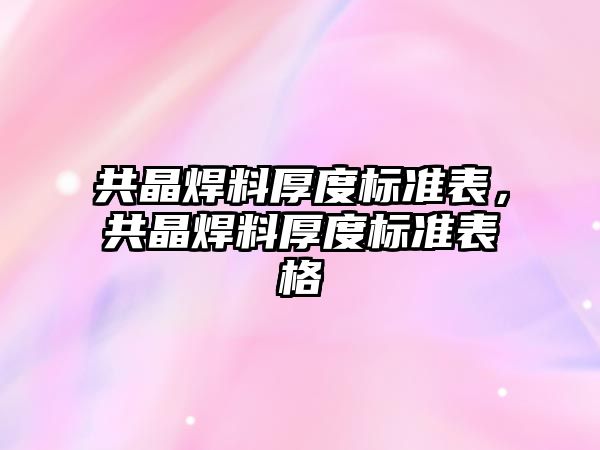 共晶焊料厚度标准表，共晶焊料厚度标准表格